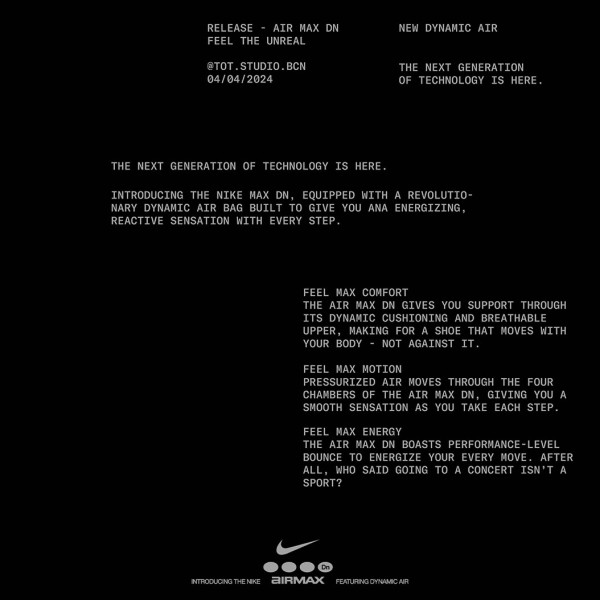 RELEASE - AIR MAX DN
FEEL THE UNREAL

@TOT.STUDIO.BCN
04/04/2024

NEW DYNAMIC AIR

THE NEXT GENERATION
OF TECHNOLOGY IS HERE.

THE NEXT GENERATION OF TECHNOLOGY IS HERE.

INTRODUCING THE NIKE MAX DN, EQUIPPED WITH A REVOLUTIONARY DYNAMIC AIR BAG BUILT TO GIVE YOU ANA ENERGIZING, REACTIVE SENSATION WITH EVERY STEP.

FEEL MAX COMFORT
THE AIR MAX DN GIVES YOU SUPPORT THROUGH ITS DYNAMIC CUSHIONING AND BREATHABLE UPPER, MAKING FOR A SHOE THAT MOVES WITH YOUR BODY - NOT AGAINST IT.

FEEL MAX MOTION
PRESSURIZED AIR MOVES THROUGH THE FOUR CHAMBERS OF THE AIR MAX DN, GIVING YOU A SMOOTH SENSATION AS YOU TAKE EACH STEP.

FEEL MAX ENERGY
THE AIR MAX DN BOASTS PERFORMANCE-LEVEL BOUNCE TO ENERGIZE YOUR EVERY MOVE. AFTER ALL, WHO SAID GOING TO A CONCERT ISN'T A SPORT?

Dn
INTRODUCING THE NIKE AIRMAX FEATURING DYNAMIC AIR